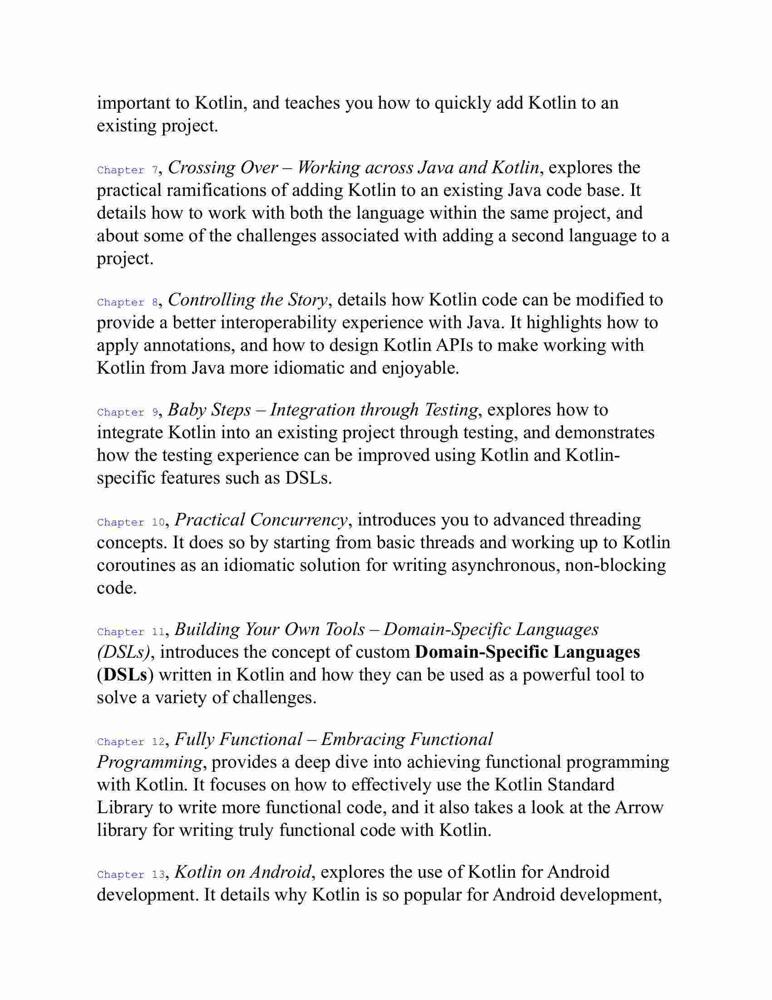 important to Kotlin, and teaches you how to quickly add Kotlin to an existing project.

Chapter 7, Crossing Over – Working across Java and Kotlin, explores the practical ramifications of adding Kotlin to an existing Java code base. It details how to work with both the language within the same project, and about some of the challenges associated with adding a second language to a project.

Chapter 8, Controlling the Story, details how Kotlin code can be modified to provide a better interoperability experience with Java. It highlights how to apply annotations, and how to design Kotlin APIs to make working with Kotlin from Java more idiomatic and enjoyable.

Chapter 9, Baby Steps – Integration through Testing, explores how to integrate Kotlin into an existing project through testing, and demonstrates how the testing experience can be improved using Kotlin and Kotlin-specific features such as DSLs.

Chapter 10, Practical Concurrency, introduces you to advanced threading concepts. It does so by starting from basic threads and working up to Kotlin coroutines as an idiomatic solution for writing asynchronous, non-blocking code.

Chapter 11, Building Your Own Tools – Domain-Specific Languages (DSLs), introduces the concept of custom Domain-Specific Languages (DSLs) written in Kotlin and how they can be used as a powerful tool to solve a variety of challenges.

Chapter 12, Fully Functional – Embracing Functional Programming, provides a deep dive into achieving functional programming with Kotlin. It focuses on how to effectively use the Kotlin Standard Library to write more functional code, and it also takes a look at the Arrow library for writing truly functional code with Kotlin.

Chapter 13, Kotlin on Android, explores the use of Kotlin for Android development. It details why Kotlin is so popular for Android development,